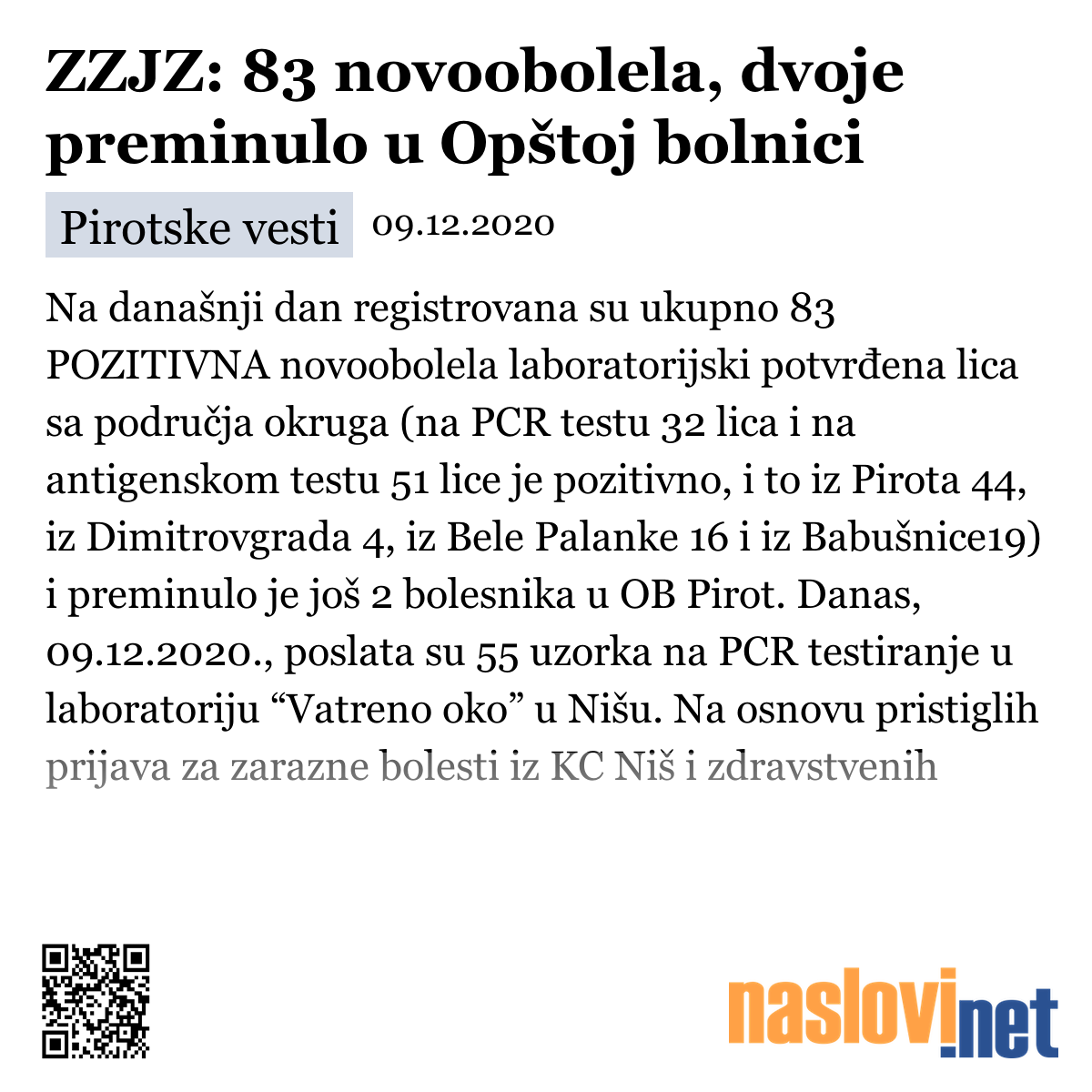 ZZJZ: 83 novoobolela, dvoje preminulo u Opštoj bolnici

Pirotske vesti 09.12.2020

Na današnji dan registrovana su ukupno 83 POZITIVNA novoobolela laboratorijski potvrđena lica sa područja okruga (na PCR testu 32 lica i na antigenskom testu 51 lice je pozitivno, i to iz Pirota 44, iz Dimitrovgrada 4, iz Bele Palanke 16 i iz Babušnice19) i preminulo je još 2 bolesnika u OB Pirot. Danas, 09.12.2020., poslata su 55 uzorka na PCR testiranje u laboratoriju “Vatreno oko” u Nišu. Na osnovu pristiglih prijava za zarazne bolesti iz KC Niš i zdravstvenih

naslovi.net